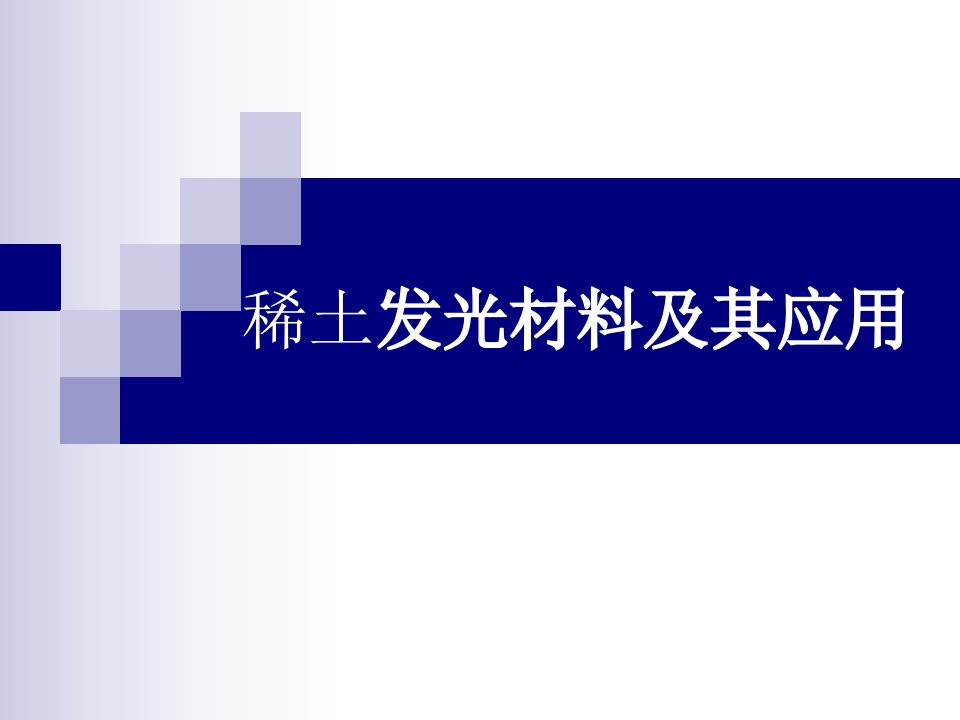 稀土发光材料及其应用